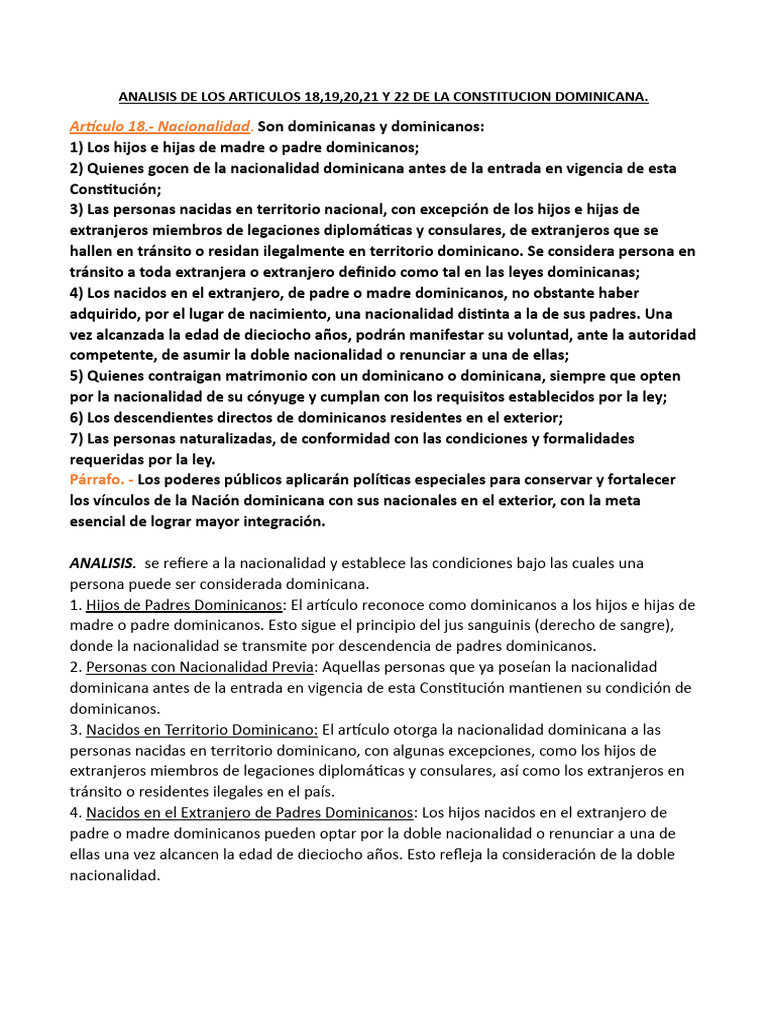 ANALISIS DE LOS ARTICULOS 18,19,20,21 Y 22 DE LA CONSTITUCION DOMINICANA.

Artículo 18.- Nacionalidad. Son dominicanas y dominicanos:
1) Los hijos e hijas de madre o padre dominicanos;
2) Quienes gocen de la nacionalidad dominicana antes de la entrada en vigencia de esta Constitución;
3) Las personas nacidas en territorio nacional, con excepción de los hijos e hijas de extranjeros miembros de legaciones diplomáticas y consulares, de extranjeros que se hallen en tránsito o residan ilegalmente en territorio dominicano. Se considera persona en tránsito a toda extranjera o extranjero definido como tal en las leyes dominicanas;
4) Los nacidos en el extranjero, de padre o madre dominicanos, no obstante haber adquirido, por el lugar de nacimiento, una nacionalidad distinta a la de sus padres. Una vez alcanzada la edad de dieciocho años, podrán manifestar su voluntad, ante la autoridad competente, de asumir la doble nacionalidad o renunciar a una de ellas;
5) Quienes contraigan matrimonio con un dominicano o dominicana, siempre que opten por la nacionalidad de su cónyuge y cumplan con los requisitos establecidos por la ley;
6) Los descendientes directos de dominicanos residentes en el exterior;
7) Las personas naturalizadas, de conformidad con las condiciones y formalidades requeridas por la ley.
Párrafo. - Los poderes públicos aplicarán políticas especiales para conservar y fortalecer los vínculos de la Nación dominicana con sus nacionales en el exterior, con la meta esencial de lograr mayor integración.

ANALISIS. se refiere a la nacionalidad y establece las condiciones bajo las cuales una persona puede ser considerada dominicana.
1. Hijos de Padres Dominicanos: El artículo reconoce como dominicanos a los hijos e hijas de madre o padre dominicanos. Esto sigue el principio del jus sanguinis (derecho de sangre), donde la nacionalidad se transmite por descendencia de padres dominicanos.
2. Personas con Nacionalidad Previa: Aquellas personas que ya poseían la nacionalidad dominicana antes de la entrada en vigencia de esta Constitución mantienen su condición de dominicanos.
3. Nacidos en Territorio Dominicano: El artículo otorga la nacionalidad dominicana a las personas nacidas en territorio dominicano, con algunas excepciones, como los hijos de extranjeros miembros de legaciones diplomáticas y consulares, así como los extranjeros en tránsito o residentes ilegales en el país.
4. Nacidos en el Extranjero de Padres Dominicanos: Los hijos nacidos en el extranjero de padre o madre dominicanos pueden optar por la doble nacionalidad o renunciar a una de ellas una vez alcancen la edad de dieciocho años. Esto refleja la consideración de la doble nacionalidad.